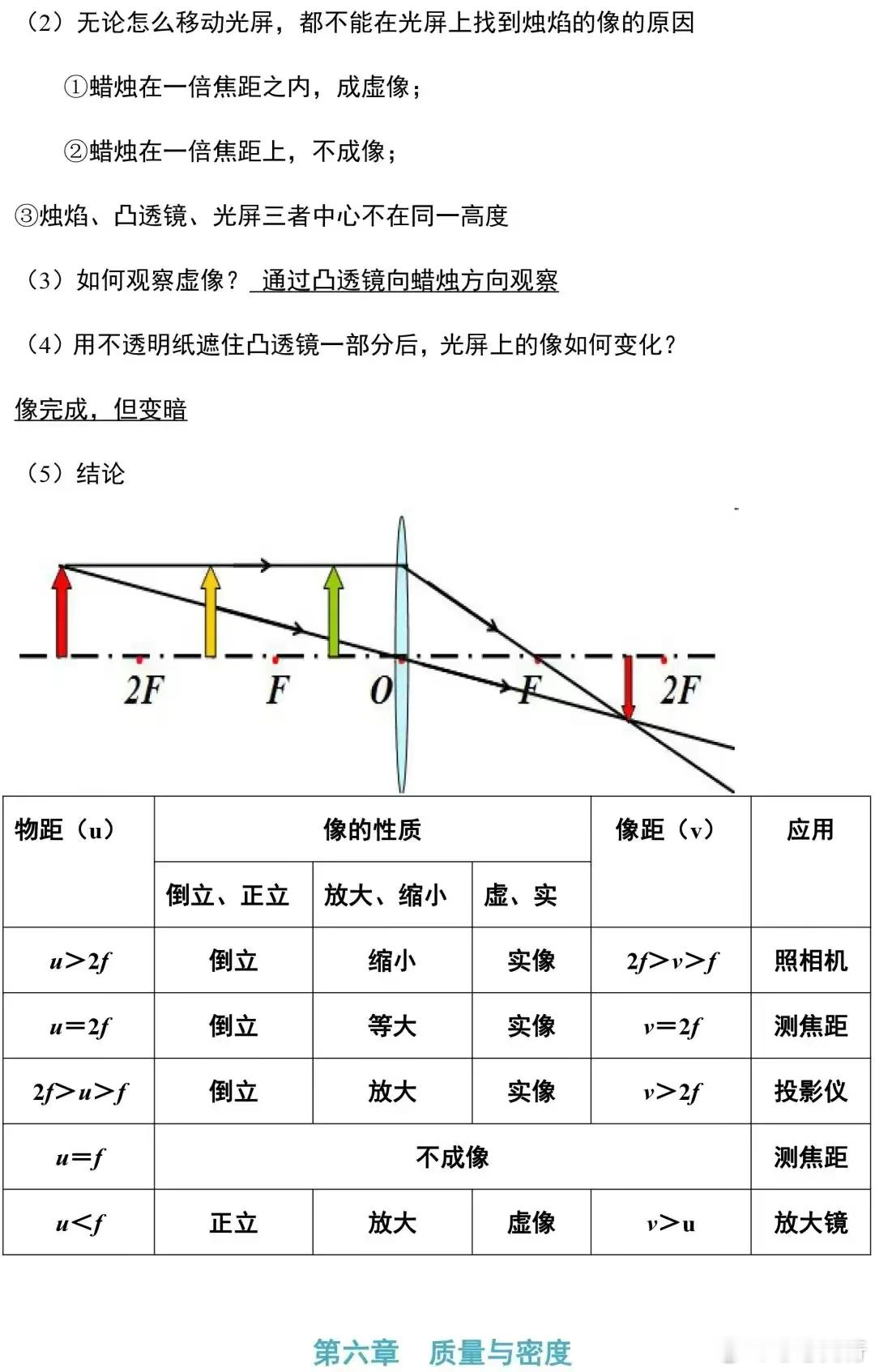 （2）无论怎么移动光屏，都不能在光屏上找到烛焰的像的原因

①蜡烛在一倍焦距之内，成虚像；

②蜡烛在一倍焦距上，不成像；

③烛焰、凸透镜、光屏三者中心不在同一高度

（3）如何观察虚像？ 通过凸透镜向蜡烛方向观察

（4）用不透明纸遮住凸透镜一部分后，光屏上的像如何变化？

像完成，但变暗

（5）结论

2F
F
O
F
2F

| 物距（u） | 像的性质 | | | 像距（v） | 应用 |
|---|---|---|---|---|---|
| | 倒立、正立 | 放大、缩小 | 虚、实 | | |
| $u>2f$ | 倒立 | 缩小 | 实像 | $2f>v>f$ | 照相机 |
| $u=2f$ | 倒立 | 等大 | 实像 | $v=2f$ | 测焦距 |
| $2f>u>f$ | 倒立 | 放大 | 实像 | $v>2f$ | 投影仪 |
| $u=f$ | 不成像 | | | | 测焦距 |
| $u<f$ | 正立 | 放大 | 虚像 | $v>u$ | 放大镜 |

第六章　质量与密度